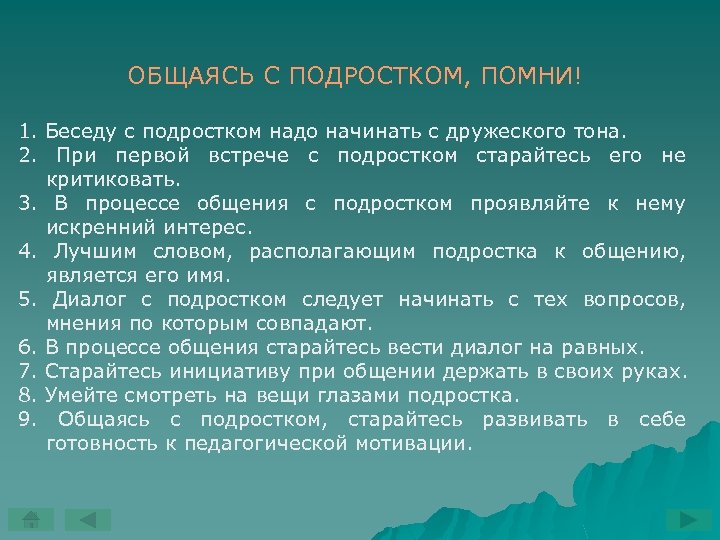 ОБЩАЯСЬ С ПОДРОСТКОМ, ПОМНИ!

1. Беседу с подростком надо начинать с дружеского тона.
2. При первой встрече с подростком старайтесь его не критиковать.
3. В процессе общения с подростком проявляйте к нему искренний интерес.
4. Лучшим словом, располагающим подростка к общению, является его имя.
5. Диалог с подростком следует начинать с тех вопросов, мнения по которым совпадают.
6. В процессе общения старайтесь вести диалог на равных.
7. Старайтесь инициативу при общении держать в своих руках.
8. Умейте смотреть на вещи глазами подростка.
9. Общаясь с подростком, старайтесь развивать в себе готовность к педагогической мотивации.